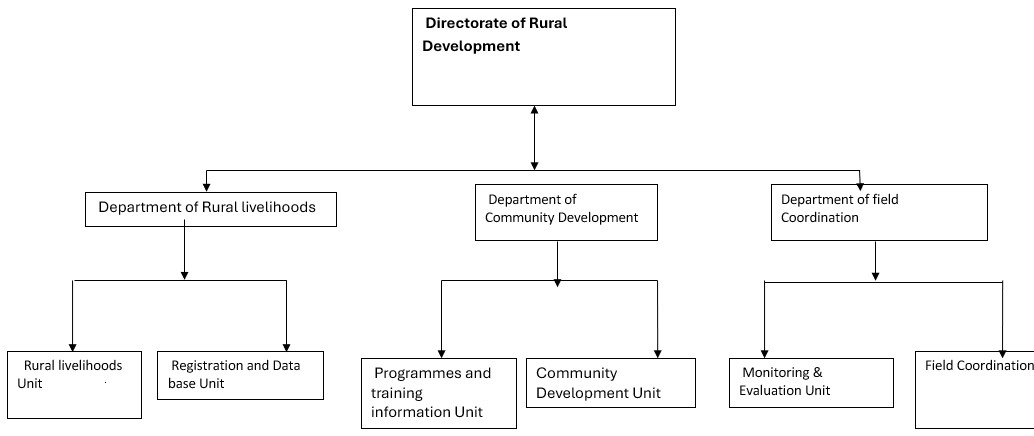 Directorate of Rural Development

Department of Rural livelihoods

Department of Community Development

Department of field Coordination

Rural livelihoods Unit

Registration and Data base Unit

Programmes and training information Unit

Community Development Unit

Monitoring & Evaluation Unit

Field Coordination